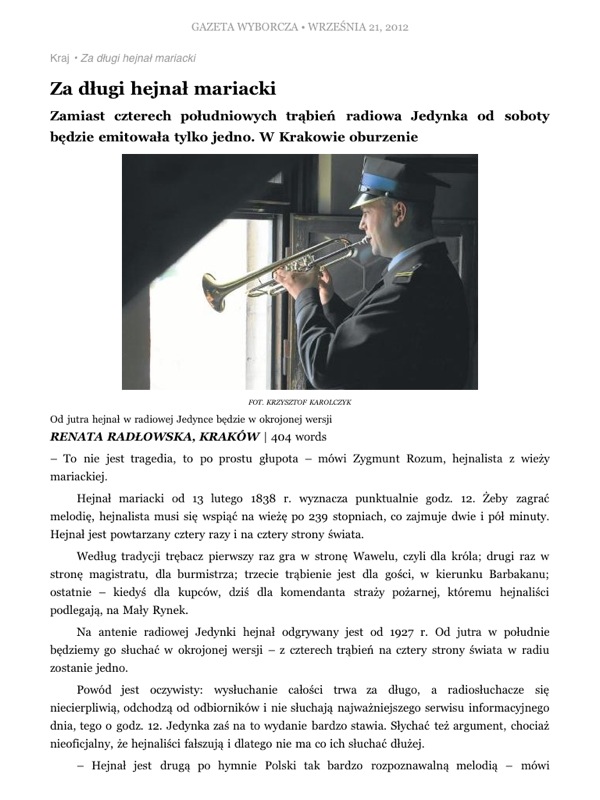 GAZETA WYBORCZA • WRZEŚNIA 21, 2012

Kraj • Za długi hejnał mariacki

Za długi hejnał mariacki

Zamiast czterech południowych trąbień radiowa Jedynka od soboty będzie emitowała tylko jedno. W Krakowie oburzenie

FOT. KRZYSZTOF KAROLCZYK

Od jutra hejnał w radiowej Jedynce będzie w okrojonej wersji

RENATA RADŁOWSKA, KRAKÓW | 404 words

– To nie jest tragedia, to po prostu głupota – mówi Zygmunt Rozum, hejnalista z wieży mariackiej.

Hejnał mariacki od 13 lutego 1838 r. wyznacza punktualnie godz. 12. Żeby zagrać melodię, hejnalista musi się wspiąć na wieżę po 239 stopniach, co zajmuje dwie i pół minuty. Hejnał jest powtarzany cztery razy i na cztery strony świata.

Według tradycji trębacz pierwszy raz gra w stronę Wawelu, czyli dla króla; drugi raz w stronę magistratu, dla burmistrza; trzecie trąbienie jest dla gości, w kierunku Barbakanu; ostatnie – kiedyś dla kupców, dziś dla komendanta straży pożarnej, któremu hejnaliści podlegają, na Mały Rynek.

Na antenie radiowej Jedynki hejnał odgrywany jest od 1927 r. Od jutra w południe będziemy go słuchać w okrojonej wersji – z czterech trąbień na cztery strony świata w radiu zostanie jedno.

Powód jest oczywisty: wysłuchanie całości trwa za długo, a radiosłuchacze się niecierpliwią, odchodzą od odbiorników i nie słuchają najważniejszego serwisu informacyjnego dnia, tego o godz. 12. Jedynka zaś na to wydanie bardzo stawia. Słychać też argument, chociaż nieoficjalny, że hejnaliści fałszują i dlatego nie ma co ich słuchać dłużej.

– Hejnał jest drugą po hymnie Polski tak bardzo rozpoznawalną melodią – mówi